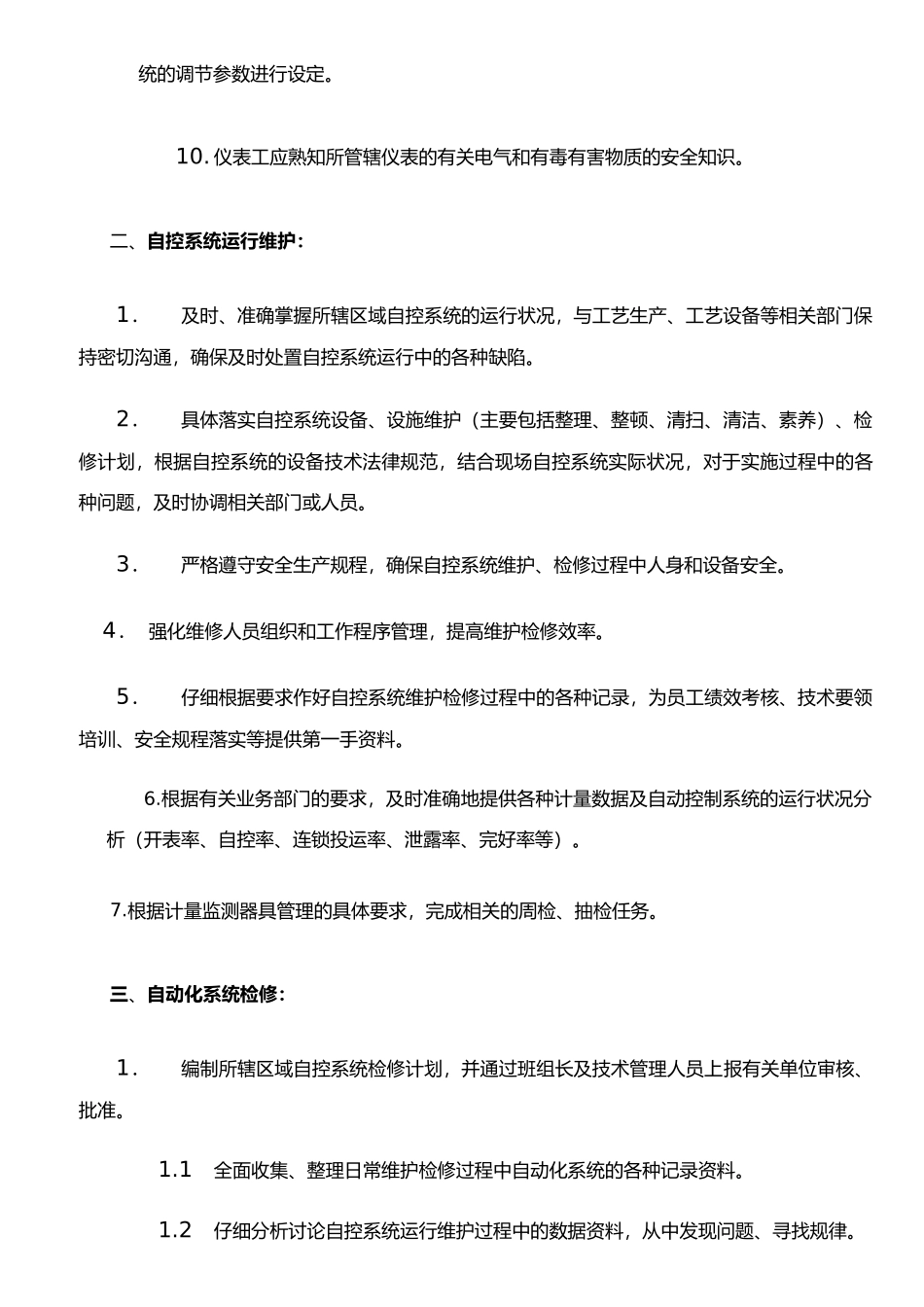 统的调节参数进行设定。

10. 仪表工应熟知所管辖仪表的有关电气和有毒有害物质的安全知识。

二、自控系统运行维护：

1. 及时、准确掌握所辖区域自控系统的运行状况，与工艺生产、工艺设备等相关部门保持密切沟通，确保及时处置自控系统运行中的各种缺陷。

2. 具体落实自控系统设备、设施维护（主要包括整理、整顿、清扫、清洁、素养）、检修计划，根据自控系统的设备技术法律规范，结合现场自控系统实际状况，对于实施过程中的各种问题，及时协调相关部门或人员。

3. 严格遵守安全生产规程，确保自控系统维护、检修过程中人身和设备安全。

4. 强化维修人员组织和工作程序管理，提高维护检修效率。

5. 仔细根据要求作好自控系统维护检修过程中的各种记录，为员工绩效考核、技术要领培训、安全规程落实等提供第一手资料。

6.根据有关业务部门的要求，及时准确地提供各种计量数据及自动控制系统的运行状况分析（开表率、自控率、连锁投运率、泄露率、完好率等）。

7.根据计量监测器具管理的具体要求，完成相关的周检、抽检任务。

三、自动化系统检修：

1. 编制所辖区域自控系统检修计划，并通过班组长及技术管理人员上报有关单位审核、批准。

1.1 全面收集、整理日常维护检修过程中自动化系统的各种记录资料。

1.2 仔细分析讨论自控系统运行维护过程中的数据资料，从中发现问题、寻找规律。